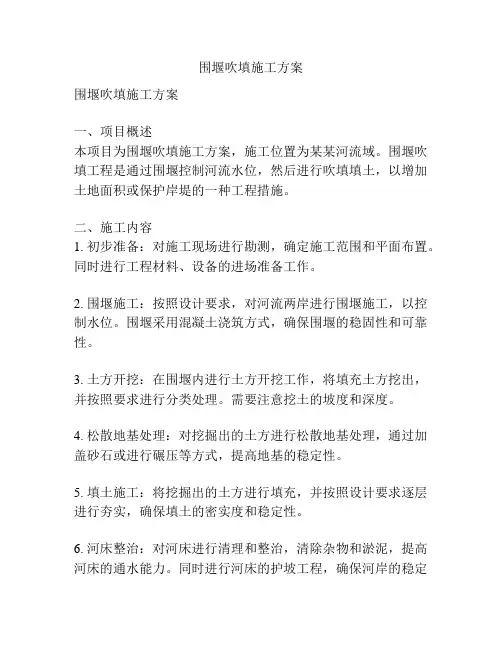 围堰吹填施工方案

围堰吹填施工方案

一、项目概述
本项目为围堰吹填施工方案，施工位置为某某河流域。围堰吹填工程是通过围堰控制河流水位，然后进行吹填填土，以增加土地面积或保护岸堤的一种工程措施。

二、施工内容
1. 初步准备：对施工现场进行勘测，确定施工范围和平面布置。同时进行工程材料、设备的进场准备工作。

2. 围堰施工：按照设计要求，对河流两岸进行围堰施工，以控制水位。围堰采用混凝土浇筑方式，确保围堰的稳固性和可靠性。

3. 土方开挖：在围堰内进行土方开挖工作，将填充土方挖出，并按照要求进行分类处理。需要注意挖土的坡度和深度。

4. 松散地基处理：对挖掘出的土方进行松散地基处理，通过加盖砂石或进行碾压等方式，提高地基的稳定性。

5. 填土施工：将挖掘出的土方进行填充，并按照设计要求逐层进行夯实，确保填土的密实度和稳定性。

6. 河床整治：对河床进行清理和整治，清除杂物和淤泥，提高河床的通水能力。同时进行河床的护坡工程，确保河岸的稳定